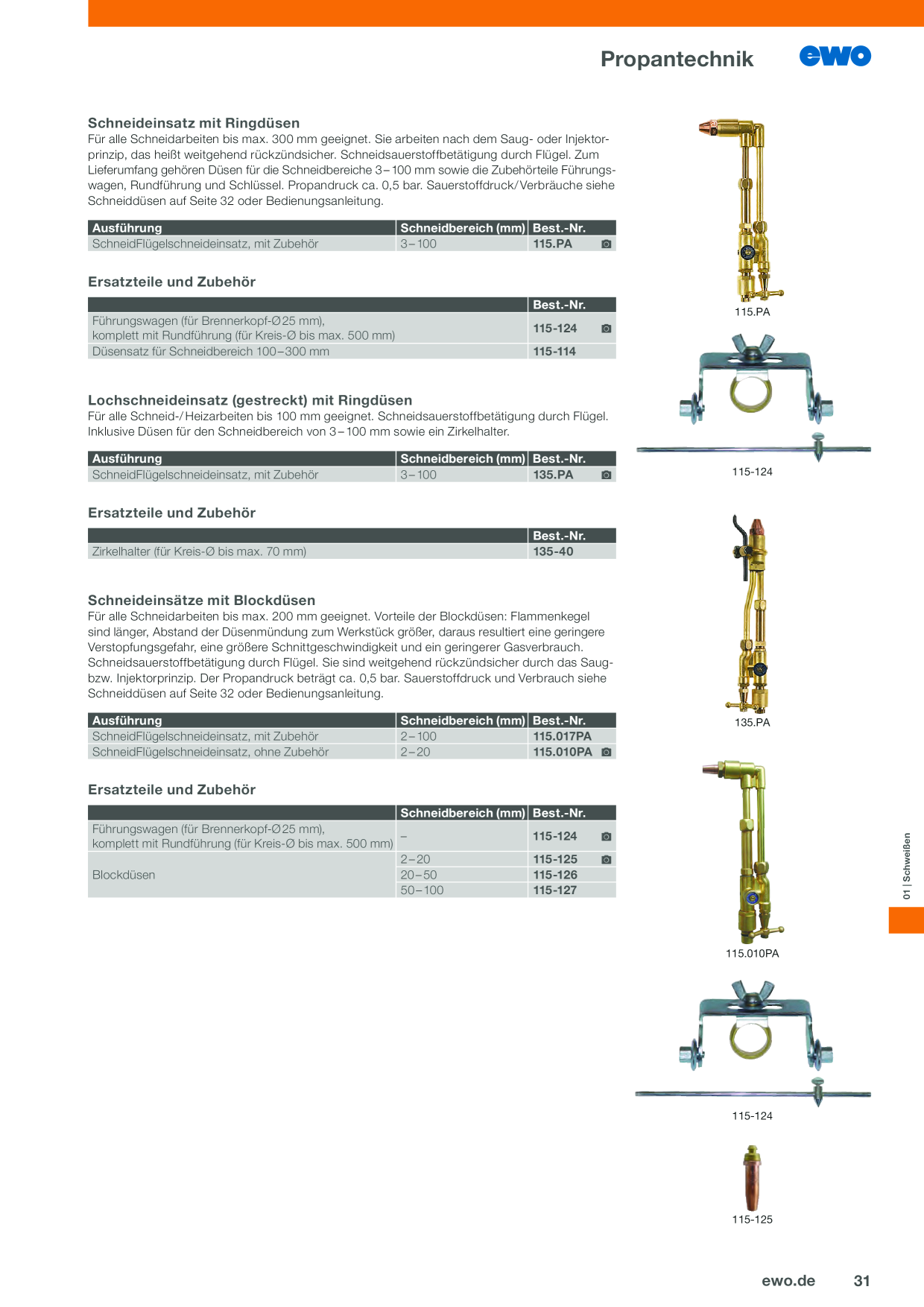 Propantechnik

ewo

Schneideinsatz mit Ringdüsen

Für alle Schneidarbeiten bis max. 300 mm geeignet. Sie arbeiten nach dem Saug- oder Injektorprinzip, das heißt weitgehend rückzündsicher. Schneidsauerstoffbetätigung durch Flügel. Zum Lieferumfang gehören Düsen für die Schneidbereiche 3–100 mm sowie die Zubehörteile Führungswagen, Rundführung und Schlüssel. Propandruck ca. 0,5 bar. Sauerstoffdruck/Verbräuche siehe Schneiddüsen auf Seite 32 oder Bedienungsanleitung.

| Ausführung | Schneidbereich (mm) | Best.-Nr. |
|---|---|---|
| SchneidFlügelschneideinsatz, mit Zubehör | 3–100 | 115.PA |

Ersatzteile und Zubehör

|  | Best.-Nr. |
|---|---|
| Führungswagen (für Brennerkopf-Ø25 mm), komplett mit Rundführung (für Kreis-Ø bis max. 500 mm) | 115-124 |
| Düsensatz für Schneidbereich 100–300 mm | 115-114 |

Lochschneideinsatz (gestreckt) mit Ringdüsen

Für alle Schneid-/Heizarbeiten bis 100 mm geeignet. Schneidsauerstoffbetätigung durch Flügel. Inklusive Düsen für den Schneidbereich von 3–100 mm sowie ein Zirkelhalter.

| Ausführung | Schneidbereich (mm) | Best.-Nr. |
|---|---|---|
| SchneidFlügelschneideinsatz, mit Zubehör | 3–100 | 135.PA |

Ersatzteile und Zubehör

|  | Best.-Nr. |
|---|---|
| Zirkelhalter (für Kreis-Ø bis max. 70 mm) | 135-40 |

Schneideinsätze mit Blockdüsen

Für alle Schneidarbeiten bis max. 200 mm geeignet. Vorteile der Blockdüsen: Flammenkegel sind länger, Abstand der Düsenmündung zum Werkstück größer, daraus resultiert eine geringere Verstopfungsgefahr, eine größere Schnittgeschwindigkeit und ein geringerer Gasverbrauch. Schneidsauerstoffbetätigung durch Flügel. Sie sind weitgehend rückzündsicher durch das Saug- bzw. Injektorprinzip. Der Propandruck beträgt ca. 0,5 bar. Sauerstoffdruck und Verbrauch siehe Schneiddüsen auf Seite 32 oder Bedienungsanleitung.

| Ausführung | Schneidbereich (mm) | Best.-Nr. |
|---|---|---|
| SchneidFlügelschneideinsatz, mit Zubehör | 2–100 | 115.017PA |
| SchneidFlügelschneideinsatz, ohne Zubehör | 2–20 | 115.010PA |

Ersatzteile und Zubehör

|  | Schneidbereich (mm) | Best.-Nr. |
|---|---|---|
| Führungswagen (für Brennerkopf-Ø25 mm), komplett mit Rundführung (für Kreis-Ø bis max. 500 mm) | – | 115-124 |
| Blockdüsen | 2–20 | 115-125 |
|  | 20–50 | 115-126 |
|  | 50–100 | 115-127 |

115.PA

115-124

135.PA

115.010PA

115-124

115-125

01 | Schweißen

ewo.de 31